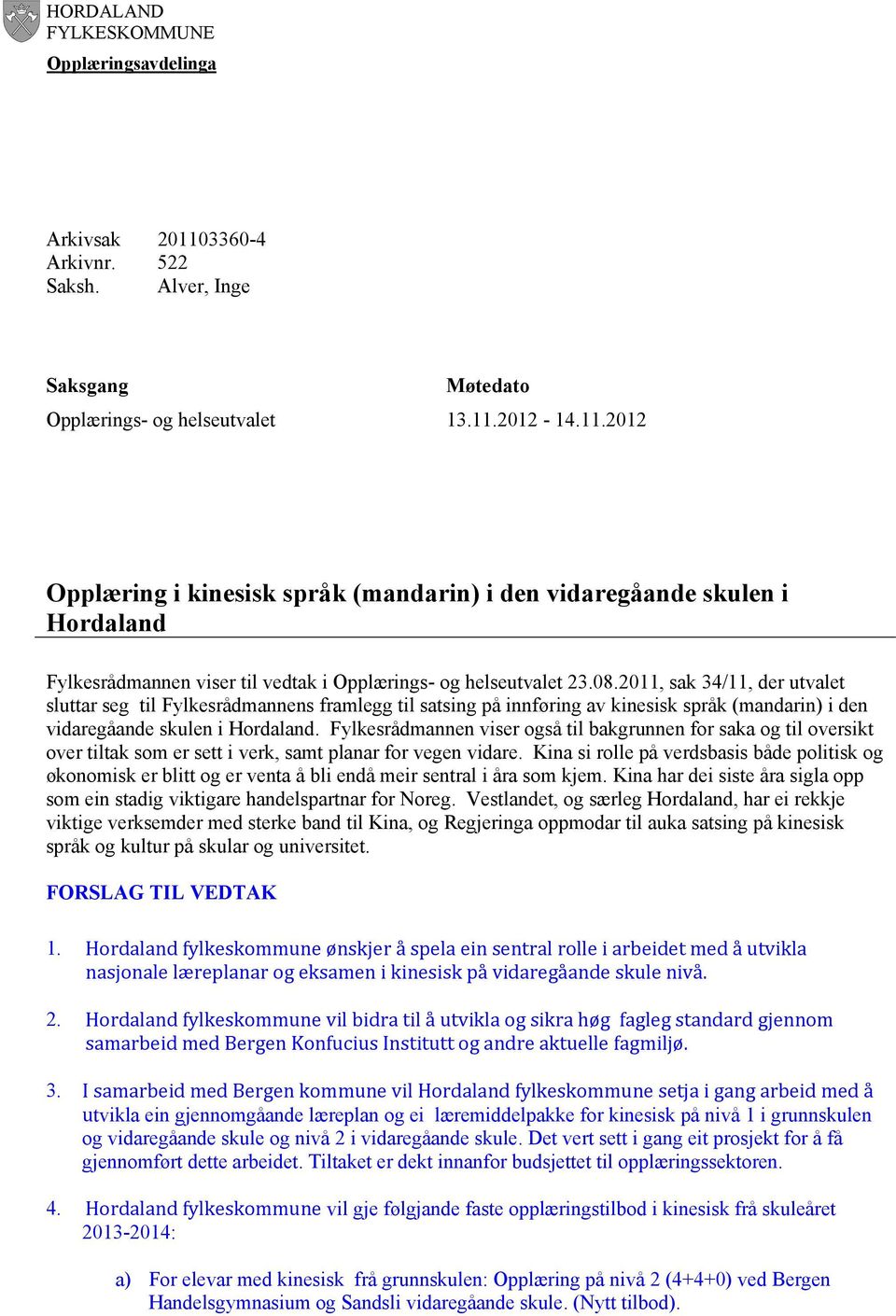 HORDALAND
FYLKESKOMMUNE

Opplæringsavdelinga

Arkivsak 201103360-4
Arkivnr. 522
Saksh. Alver, Inge

| Saksgang | Møtedato |
|---|---|
| Opplærings- og helseutvalet | 13.11.2012 - 14.11.2012 |

Opplæring i kinesisk språk (mandarin) i den vidaregåande skulen i Hordaland

Fylkesrådmannen viser til vedtak i Opplærings- og helseutvalet 23.08.2011, sak 34/11, der utvalet sluttar seg til Fylkesrådmannens framlegg til satsing på innføring av kinesisk språk (mandarin) i den vidaregåande skulen i Hordaland. Fylkesrådmannen viser også til bakgrunnen for saka og til oversikt over tiltak som er sett i verk, samt planar for vegen vidare. Kina si rolle på verdsbasis både politisk og økonomisk er blitt og er venta å bli endå meir sentral i åra som kjem. Kina har dei siste åra sigla opp som ein stadig viktigare handelspartnar for Noreg. Vestlandet, og særleg Hordaland, har ei rekkje viktige verksemder med sterke band til Kina, og Regjeringa oppmodar til auka satsing på kinesisk språk og kultur på skular og universitet.

FORSLAG TIL VEDTAK

1. Hordaland fylkeskommune ønskjer å spela ein sentral rolle i arbeidet med å utvikla nasjonale læreplanar og eksamen i kinesisk på vidaregåande skule nivå.

2. Hordaland fylkeskommune vil bidra til å utvikla og sikra høg fagleg standard gjennom samarbeid med Bergen Konfucius Institutt og andre aktuelle fagmiljø.

3. I samarbeid med Bergen kommune vil Hordaland fylkeskommune setja i gang arbeid med å utvikla ein gjennomgåande læreplan og ei læremiddelpakke for kinesisk på nivå 1 i grunnskulen og vidaregåande skule og nivå 2 i vidaregåande skule. Det vert sett i gang eit prosjekt for å få gjennomført dette arbeidet. Tiltaket er dekt innanfor budsjettet til opplæringssektoren.

4. Hordaland fylkeskommune vil gje følgjande faste opplæringstilbod i kinesisk frå skuleåret 2013-2014:

a) For elevar med kinesisk frå grunnskulen: Opplæring på nivå 2 (4+4+0) ved Bergen Handelsgymnasium og Sandsli vidaregåande skule. (Nytt tilbod).